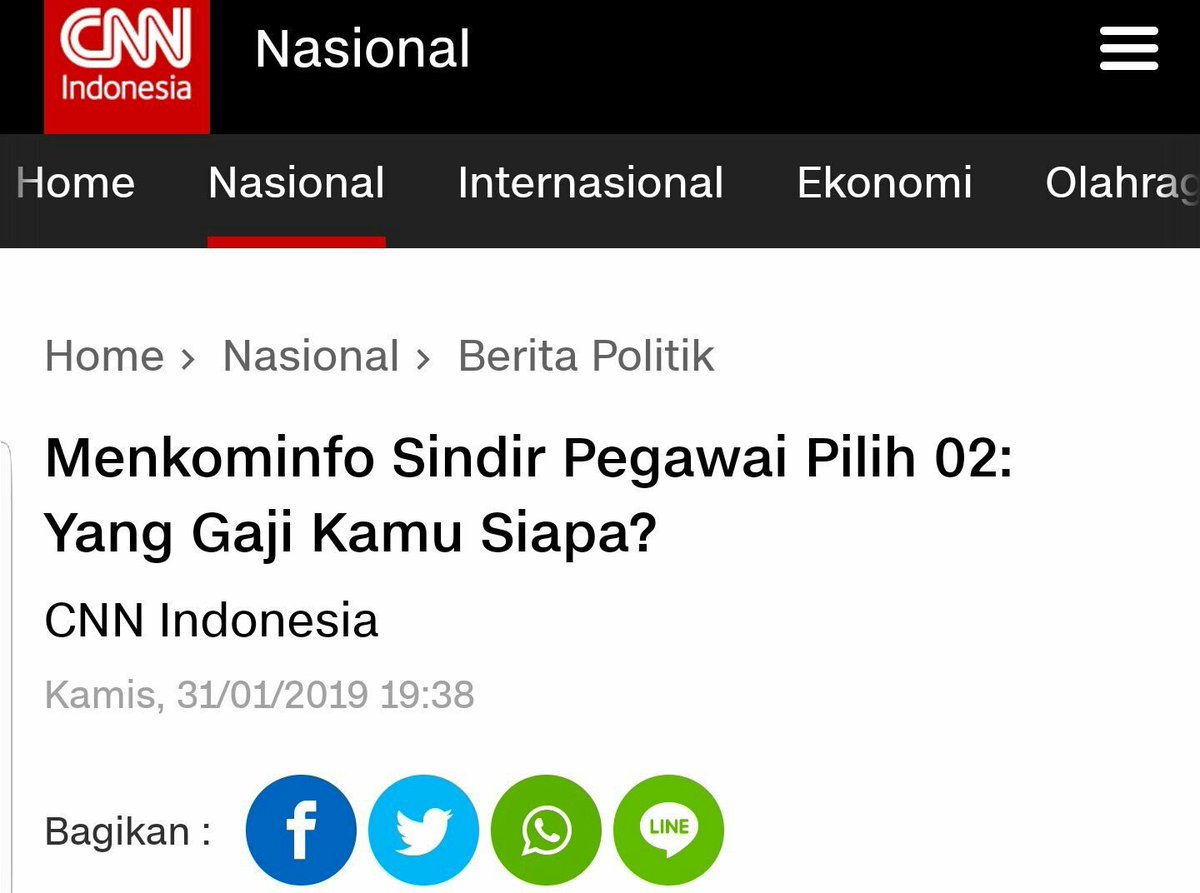 CNN Indonesia

Nasional

Home Nasional Internasional Ekonomi Olahrag

Home › Nasional › Berita Politik

Menkominfo Sindir Pegawai Pilih 02: Yang Gaji Kamu Siapa?

CNN Indonesia

Kamis, 31/01/2019 19:38

Bagikan : f LINE